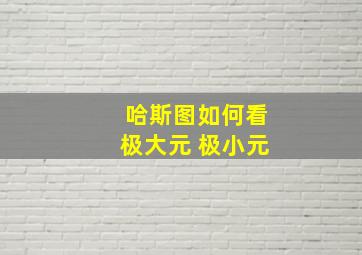 哈斯图如何看
极大元 极小元